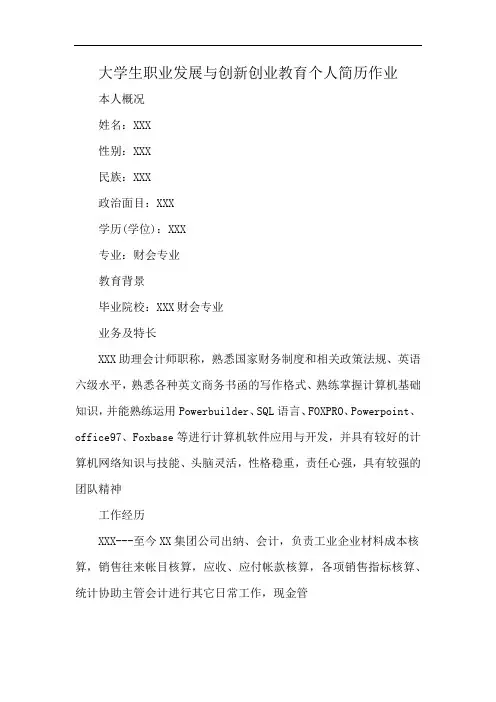 大学生职业发展与创新创业教育个人简历作业

本人概况

姓名：XXX

性别：XXX

民族：XXX

政治面目：XXX

学历(学位)：XXX

专业：财会专业

教育背景

毕业院校：XXX财会专业

业务及特长

XXX助理会计师职称，熟悉国家财务制度和相关政策法规、英语六级水平，熟悉各种英文商务书函的写作格式、熟练掌握计算机基础知识，并能熟练运用Powerbuilder、SQL语言、FOXPRO、Powerpoint、office97、Foxbase等进行计算机软件应用与开发，并具有较好的计算机网络知识与技能、头脑灵活，性格稳重，责任心强，具有较强的团队精神

工作经历

XXX---至今XX集团公司出纳、会计，负责工业企业材料成本核算，销售往来帐目核算，应收、应付帐款核算，各项销售指标核算、统计协助主管会计进行其它日常工作，现金管